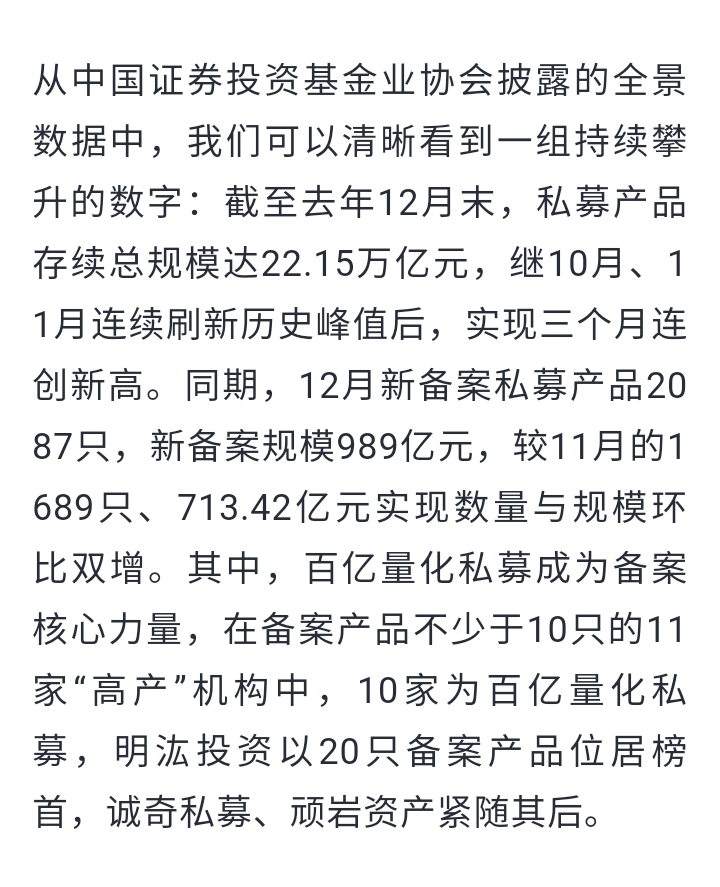 从中国证券投资基金业协会披露的全景数据中，我们可以清晰看到一组持续攀升的数字：截至去年12月末，私募产品存续总规模达22.15万亿元，继10月、11月连续刷新历史峰值后，实现三个月连创新高。同期，12月新备案私募产品2087只，新备案规模989亿元，较11月的1689只、713.42亿元实现数量与规模环比双增。其中，百亿量化私募成为备案核心力量，在备案产品不少于10只的11家“高产”机构中，10家为百亿量化私募，明汯投资以20只备案产品位居榜首，诚奇私募、顽岩资产紧随其后。